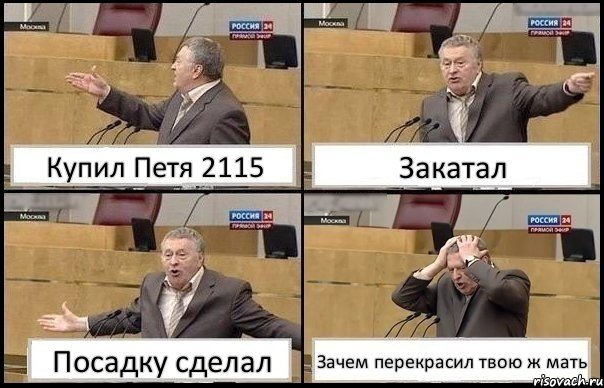 Москва
РОССИЯ 24
ПРЯМОЙ ЭФИР
Купил Петя 2115

Москва
РОССИЯ 24
ПРЯМОЙ ЭФИР
Закатал

Москва
РОССИЯ 24
ПРЯМОЙ ЭФИР
Посадку сделал

Москва
РОССИЯ 24
ПРЯМОЙ ЭФИР
Зачем перекрасил твою ж мать

risovach.ru